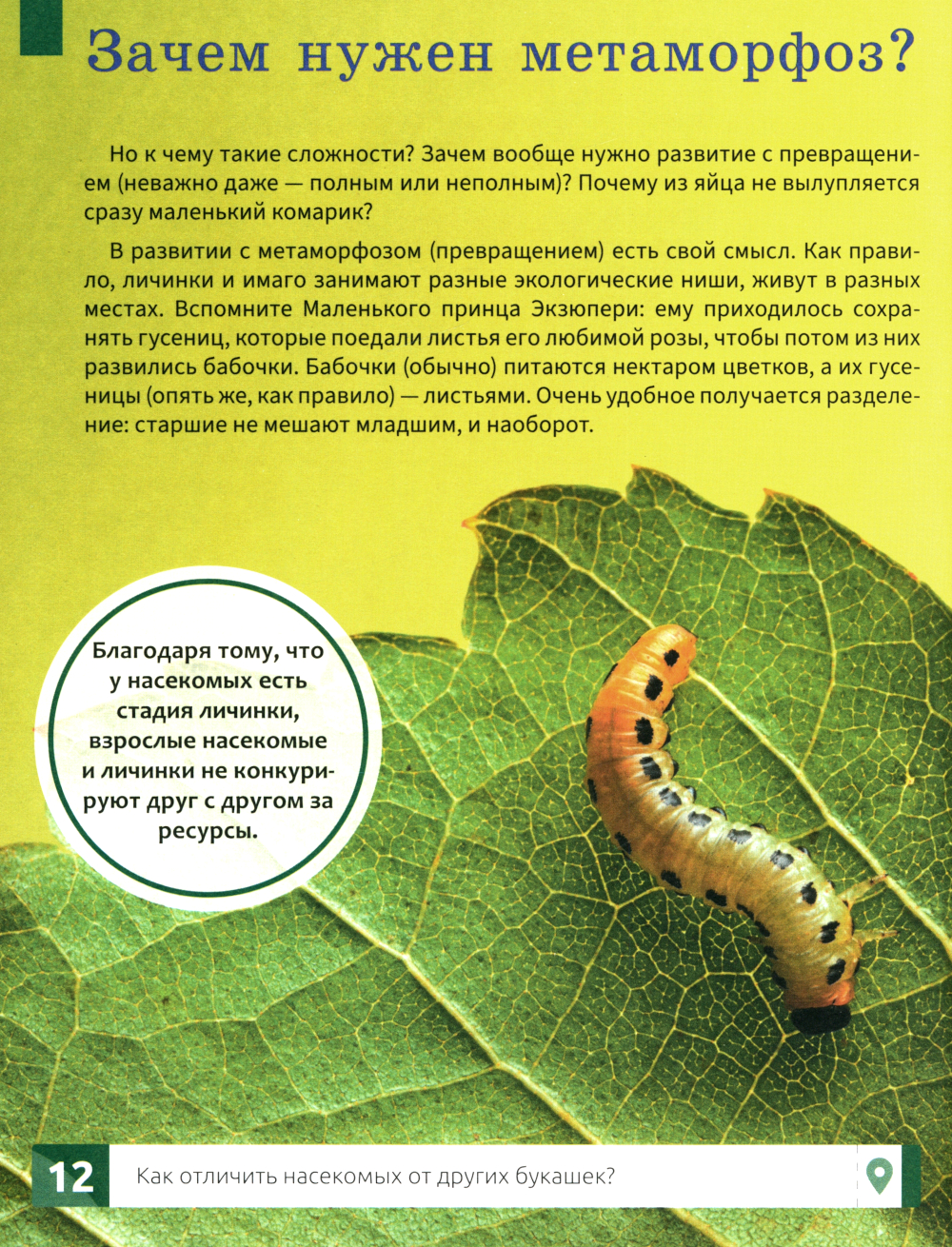 Зачем нужен метаморфоз?

Но к чему такие сложности? Зачем вообще нужно развитие с превращением (неважно даже — полным или неполным)? Почему из яйца не вылупляется сразу маленький комарик?

В развитии с метаморфозом (превращением) есть свой смысл. Как правило, личинки и имаго занимают разные экологические ниши, живут в разных местах. Вспомните Маленького принца Экзюпери: ему приходилось сохранять гусениц, которые поедали листья его любимой розы, чтобы потом из них развились бабочки. Бабочки (обычно) питаются нектаром цветков, а их гусеницы (опять же, как правило) — листьями. Очень удобное получается разделение: старшие не мешают младшим, и наоборот.

Благодаря тому, что у насекомых есть стадия личинки, взрослые насекомые и личинки не конкурируют друг с другом за ресурсы.

12 Как отличить насекомых от других букашек?